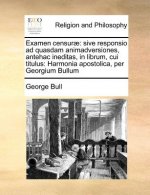 ECCO

Religion and Philosophy

Examen censuræ: sive responsio ad quasdam animadversiones, antehac ineditas, in librum, cui titulus: Harmonia apostolica, per Georgium Bullum

George Bull